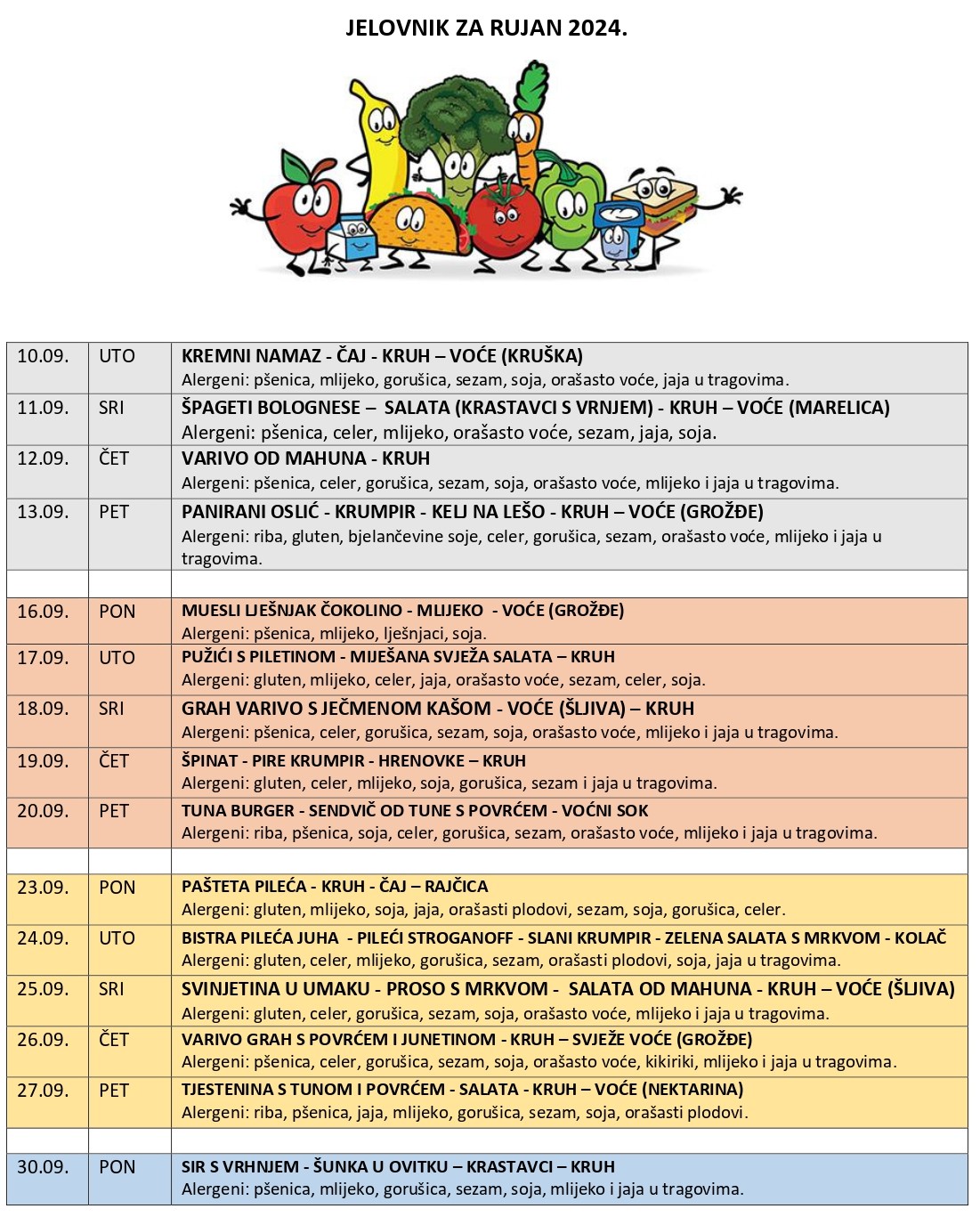 JELOVNIK ZA RUJAN 2024.

| | | |
|---|---|---|
| 10.09. | UTO | KREMNI NAMAZ - ČAJ - KRUH – VOĆE (KRUŠKA) Alergeni: pšenica, mlijeko, gorušica, sezam, soja, orašasto voće, jaja u tragovima. |
| 11.09. | SRI | ŠPAGETI BOLOGNESE – SALATA (KRASTAVCI S VRNJEM) - KRUH – VOĆE (MARELICA) Alergeni: pšenica, celer, mlijeko, orašasto voće, sezam, jaja, soja. |
| 12.09. | ČET | VARIVO OD MAHUNA - KRUH Alergeni: pšenica, celer, gorušica, sezam, soja, orašasto voće, mlijeko i jaja u tragovima. |
| 13.09. | PET | PANIRANI OSLIĆ - KRUMPIR - KELJ NA LEŠO - KRUH – VOĆE (GROŽĐE) Alergeni: riba, gluten, bjelančevine soje, celer, gorušica, sezam, orašasto voće, mlijeko i jaja u tragovima. |
| | | |
| 16.09. | PON | MUESLI LJEŠNJAK ČOKOLINO - MLIJEKO - VOĆE (GROŽĐE) Alergeni: pšenica, mlijeko, lješnjaci, soja. |
| 17.09. | UTO | PUŽIĆI S PILETINOM - MIJEŠANA SVJEŽA SALATA – KRUH Alergeni: gluten, mlijeko, celer, jaja, orašasto voće, sezam, celer, soja. |
| 18.09. | SRI | GRAH VARIVO S JEČMENOM KAŠOM - VOĆE (ŠLJIVA) – KRUH Alergeni: pšenica, celer, gorušica, sezam, soja, orašasto voće, mlijeko i jaja u tragovima. |
| 19.09. | ČET | ŠPINAT - PIRE KRUMPIR - HRENOVKE – KRUH Alergeni: gluten, celer, mlijeko, soja, gorušica, sezam i jaja u tragovima. |
| 20.09. | PET | TUNA BURGER - SENDVIČ OD TUNE S POVRĆEM - VOĆNI SOK Alergeni: riba, pšenica, soja, celer, gorušica, sezam, orašasto voće, mlijeko i jaja u tragovima. |
| | | |
| 23.09. | PON | PAŠTETA PILEĆA - KRUH - ČAJ – RAJČICA Alergeni: gluten, mlijeko, soja, jaja, orašasti plodovi, sezam, soja, gorušica, celer. |
| 24.09. | UTO | BISTRA PILEĆA JUHA - PILEĆI STROGANOFF - SLANI KRUMPIR - ZELENA SALATA S MRKVOM - KOLAČ Alergeni: gluten, celer, mlijeko, gorušica, sezam, orašasti plodovi, soja, jaja u tragovima. |
| 25.09. | SRI | SVINJETINA U UMAKU - PROSO S MRKVOM - SALATA OD MAHUNA - KRUH – VOĆE (ŠLJIVA) Alergeni: gluten, celer, gorušica, sezam, soja, orašasto voće, mlijeko i jaja u tragovima. |
| 26.09. | ČET | VARIVO GRAH S POVRĆEM I JUNETINOM - KRUH – SVJEŽE VOĆE (GROŽĐE) Alergeni: pšenica, celer, gorušica, sezam, soja, orašasto voće, kikiriki, mlijeko i jaja u tragovima. |
| 27.09. | PET | TJESTENINA S TUNOM I POVRĆEM - SALATA - KRUH – VOĆE (NEKTARINA) Alergeni: riba, pšenica, jaja, mlijeko, gorušica, sezam, soja, orašasti plodovi. |
| | | |
| 30.09. | PON | SIR S VRHNJEM - ŠUNKA U OVITKU – KRASTAVCI – KRUH Alergeni: pšenica, mlijeko, gorušica, sezam, soja, mlijeko i jaja u tragovima. |